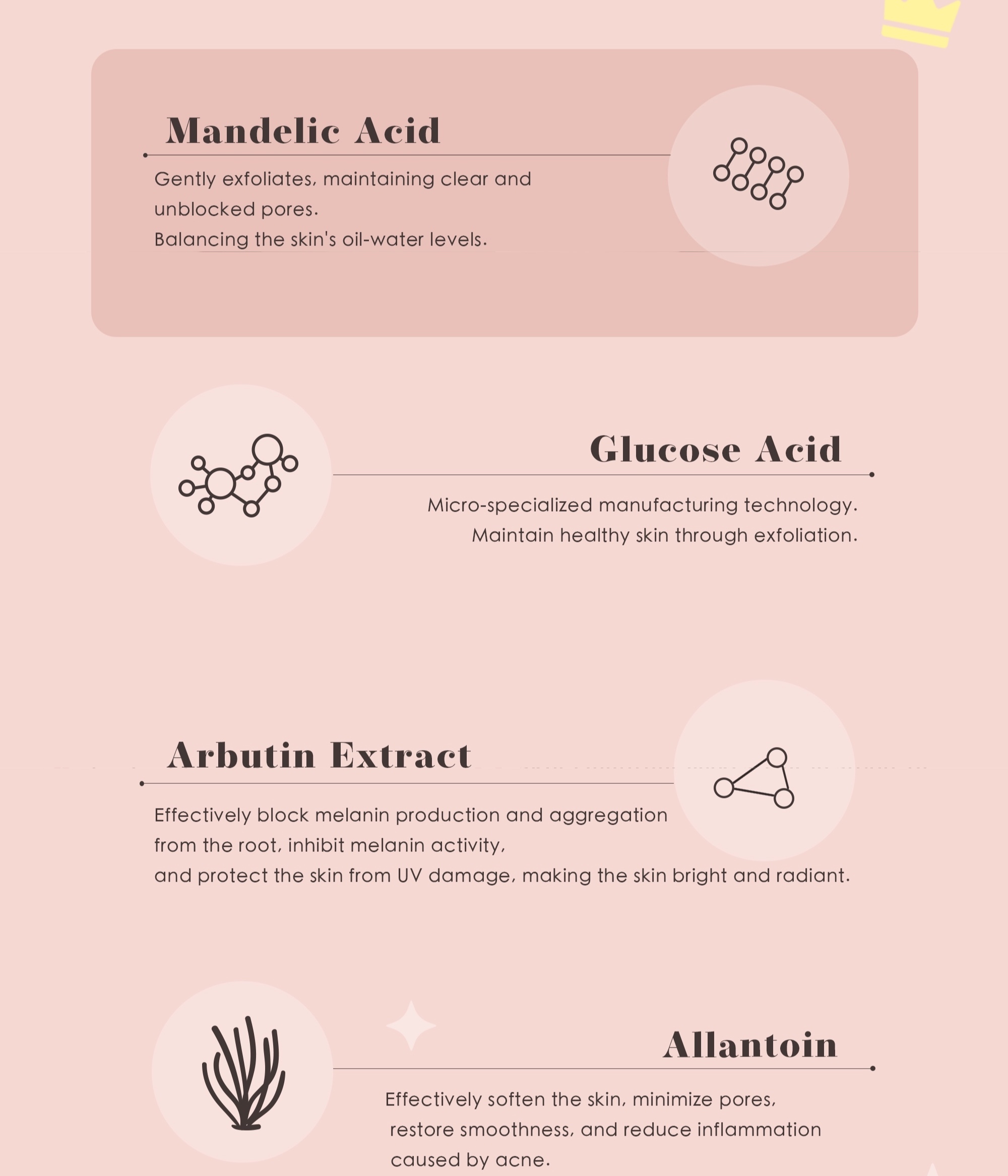 Mandelic Acid

Gently exfoliates, maintaining clear and unblocked pores.
Balancing the skin's oil-water levels.

Glucose Acid

Micro-specialized manufacturing technology.
Maintain healthy skin through exfoliation.

Arbutin Extract

Effectively block melanin production and aggregation from the root, inhibit melanin activity,
and protect the skin from UV damage, making the skin bright and radiant.

Allantoin

Effectively soften the skin, minimize pores, restore smoothness, and reduce inflammation caused by acne.